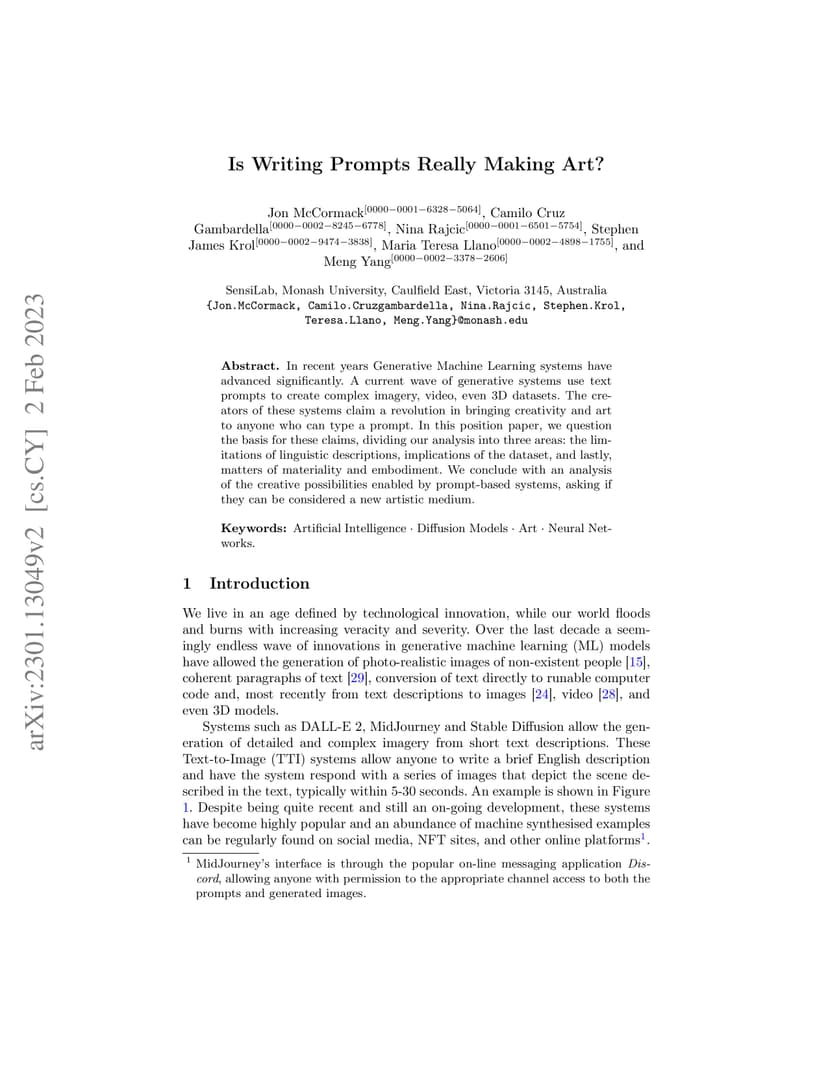 arXiv:2301.13049v2 [cs.CY] 2 Feb 2023

Is Writing Prompts Really Making Art?

Jon McCormack$^{[0000-0001-6328-5064]}$, Camilo Cruz Gambardella$^{[0000-0002-8245-6778]}$, Nina Rajcic$^{[0000-0001-6501-5754]}$, Stephen James Krol$^{[0000-0002-9474-3838]}$, Maria Teresa Llano$^{[0000-0002-4898-1755]}$, and Meng Yang$^{[0000-0002-3378-2606]}$

SensiLab, Monash University, Caulfield East, Victoria 3145, Australia
{Jon.McCormack, Camilo.Cruzgambardella, Nina.Rajcic, Stephen.Krol, Teresa.Llano, Meng.Yang}@monash.edu

Abstract. In recent years Generative Machine Learning systems have advanced significantly. A current wave of generative systems use text prompts to create complex imagery, video, even 3D datasets. The creators of these systems claim a revolution in bringing creativity and art to anyone who can type a prompt. In this position paper, we question the basis for these claims, dividing our analysis into three areas: the limitations of linguistic descriptions, implications of the dataset, and lastly, matters of materiality and embodiment. We conclude with an analysis of the creative possibilities enabled by prompt-based systems, asking if they can be considered a new artistic medium.

Keywords: Artificial Intelligence · Diffusion Models · Art · Neural Networks.

1 Introduction

We live in an age defined by technological innovation, while our world floods and burns with increasing veracity and severity. Over the last decade a seemingly endless wave of innovations in generative machine learning (ML) models have allowed the generation of photo-realistic images of non-existent people [15], coherent paragraphs of text [29], conversion of text directly to runable computer code and, most recently from text descriptions to images [24], video [28], and even 3D models.

Systems such as DALL-E 2, MidJourney and Stable Diffusion allow the generation of detailed and complex imagery from short text descriptions. These Text-to-Image (TTI) systems allow anyone to write a brief English description and have the system respond with a series of images that depict the scene described in the text, typically within 5-30 seconds. An example is shown in Figure 1. Despite being quite recent and still an on-going development, these systems have become highly popular and an abundance of machine synthesised examples can be regularly found on social media, NFT sites, and other online platforms$^1$.

$^1$ MidJourney's interface is through the popular on-line messaging application Discord, allowing anyone with permission to the appropriate channel access to both the prompts and generated images.